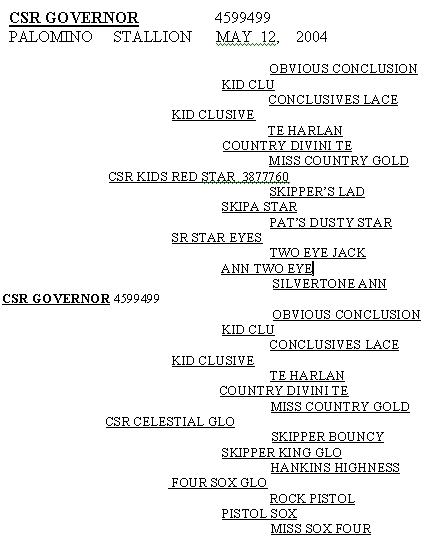 CSR GOVERNOR 4599499
PALOMINO STALLION MAY 12, 2004

OBVIOUS CONCLUSION
KID CLU
CONCLUSIVES LACE
KID CLUSIVE
TE HARLAN
COUNTRY DIVINI TE
MISS COUNTRY GOLD
CSR KIDS RED STAR 3877760
SKIPPER'S LAD
SKIPA STAR
PAT'S DUSTY STAR
SR STAR EYES
TWO EYE JACK
ANN TWO EYE
SILVERTONE ANN
CSR GOVERNOR 4599499
OBVIOUS CONCLUSION
KID CLU
CONCLUSIVES LACE
KID CLUSIVE
TE HARLAN
COUNTRY DIVINI TE
MISS COUNTRY GOLD
CSR CELESTIAL GLO
SKIPPER BOUNCY
SKIPPER KING GLO
HANKINS HIGHNESS
FOUR SOX GLO
ROCK PISTOL
PISTOL SOX
MISS SOX FOUR